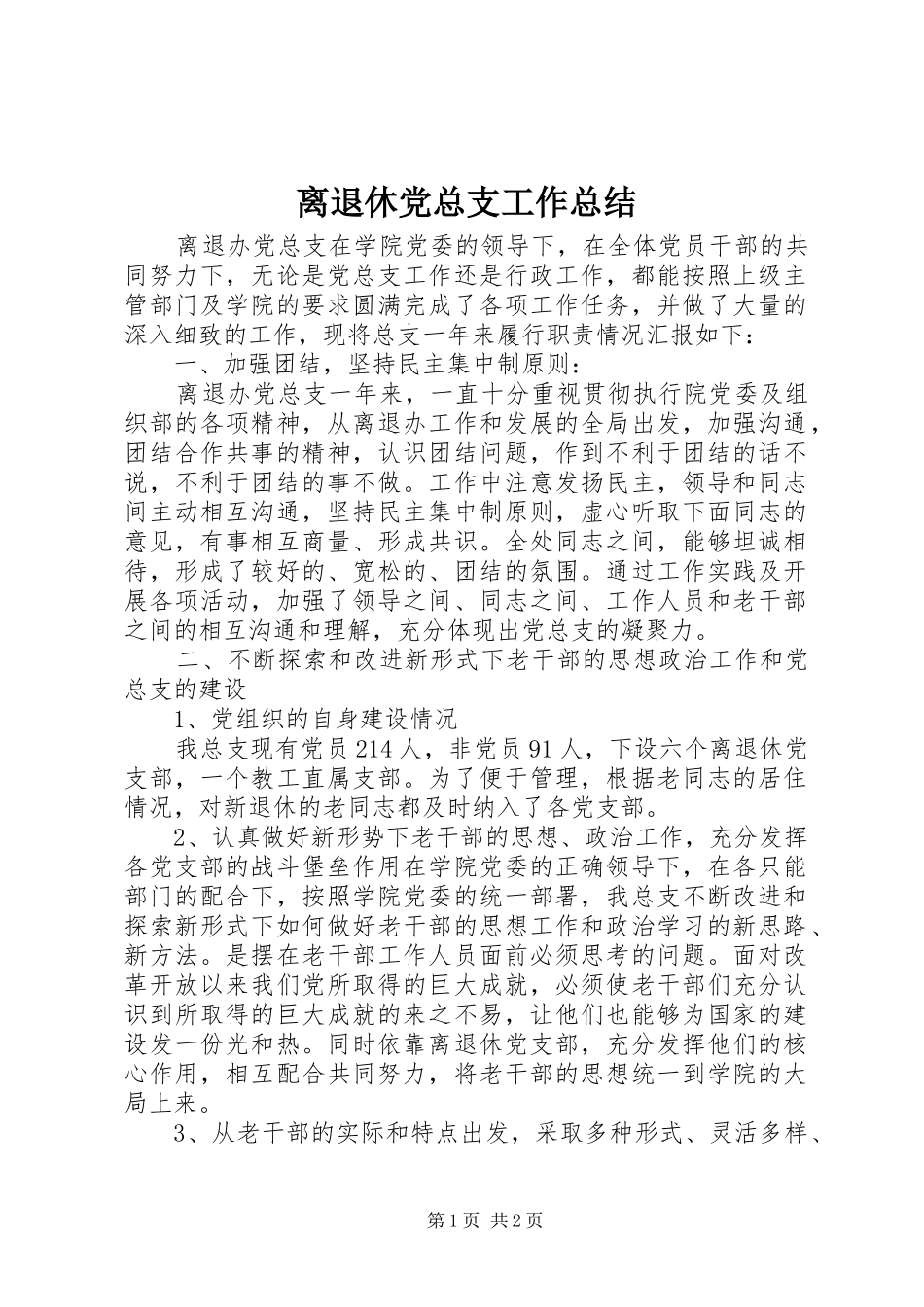 离退休党总支工作总结

离退办党总支在学院党委的领导下，在全体党员干部的共同努力下，无论是党总支工作还是行政工作，都能按照上级主管部门及学院的要求圆满完成了各项工作任务，并做了大量的深入细致的工作，现将总支一年来履行职责情况汇报如下：

一、加强团结，坚持民主集中制原则：

离退办党总支一年来，一直十分重视贯彻执行院党委及组织部的各项精神，从离退办工作和发展的全局出发，加强沟通，团结合作共事的精神，认识团结问题，作到不利于团结的话不说，不利于团结的事不做。工作中注意发扬民主，领导和同志间主动相互沟通，坚持民主集中制原则，虚心听取下面同志的意见，有事相互商量、形成共识。全处同志之间，能够坦诚相待，形成了较好的、宽松的、团结的氛围。通过工作实践及开展各项活动，加强了领导之间、同志之间、工作人员和老干部之间的相互沟通和理解，充分体现出党总支的凝聚力。

二、不断探索和改进新形式下老干部的思想政治工作和党总支的建设

1、党组织的自身建设情况

我总支现有党员214人，非党员91人，下设六个离退休党支部，一个教工直属支部。为了便于管理，根据老同志的居住情况，对新退休的老同志都及时纳入了各党支部。

2、认真做好新形势下老干部的思想、政治工作，充分发挥各党支部的战斗堡垒作用在学院党委的正确领导下，在各只能部门的配合下，按照学院党委的统一部署，我总支不断改进和探索新形式下如何做好老干部的思想工作和政治学习的新思路、新方法。是摆在老干部工作人员面前必须思考的问题。面对改革开放以来我们党所取得的巨大成就，必须使老干部们充分认识到所取得的巨大成就的来之不易，让他们也能够为国家的建设发一份光和热。同时依靠离退休党支部，充分发挥他们的核心作用，相互配合共同努力，将老干部的思想统一到学院的大局上来。

3、从老干部的实际和特点出发，采取多种形式、灵活多样、

第1页 共2页